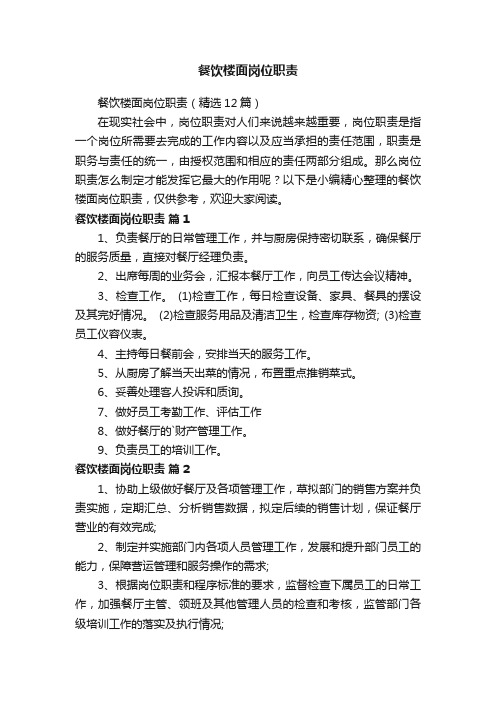 餐饮楼面岗位职责

餐饮楼面岗位职责（精选12篇）

在现实社会中，岗位职责对人们来说越来越重要，岗位职责是指一个岗位所需要去完成的工作内容以及应当承担的责任范围，职责是职务与责任的统一，由授权范围和相应的责任两部分组成。那么岗位职责怎么制定才能发挥它最大的作用呢？以下是小编精心整理的餐饮楼面岗位职责，仅供参考，欢迎大家阅读。

餐饮楼面岗位职责 篇1

1、负责餐厅的日常管理工作，并与厨房保持密切联系，确保餐厅的服务质量，直接对餐厅经理负责。

2、出席每周的业务会，汇报本餐厅工作，向员工传达会议精神。

3、检查工作。 (1)检查工作，每日检查设备、家具、餐具的摆设及其完好情况。 (2)检查服务用品及清洁卫生，检查库存物资; (3)检查员工仪容仪表。

4、主持每日餐前会，安排当天的服务工作。

5、从厨房了解当天出菜的情况，布置重点推销菜式。

6、妥善处理客人投诉和质询。

7、做好员工考勤工作、评估工作

8、做好餐厅的`财产管理工作。

9、负责员工的培训工作。

餐饮楼面岗位职责 篇2

1、协助上级做好餐厅及各项管理工作，草拟部门的销售方案并负责实施，定期汇总、分析销售数据，拟定后续的销售计划，保证餐厅营业的有效完成;

2、制定并实施部门内各项人员管理工作，发展和提升部门员工的能力，保障营运管理和服务操作的需求;

3、根据岗位职责和程序标准的要求，监督检查下属员工的日常工作，加强餐厅主管、领班及其他管理人员的检查和考核，监管部门各级培训工作的落实及执行情况;